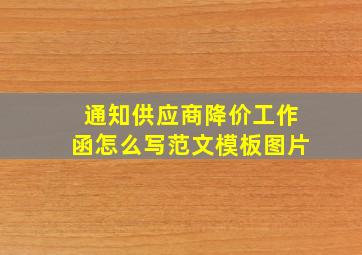 通知供应商降价工作函怎么写范文模板图片